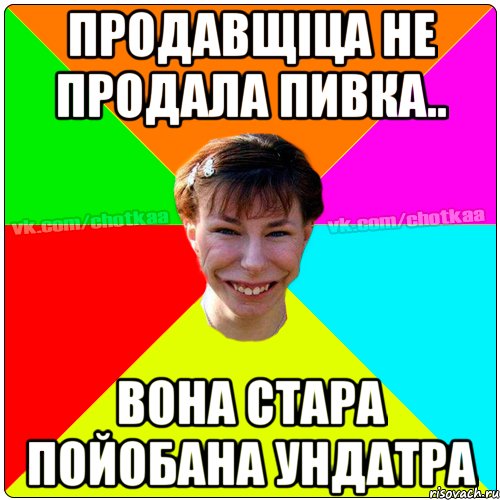 ПРОДАВЩІЦА НЕ ПРОДАЛА ПИВКА..

vk.com/chotkaa vk.com/chotkaa

ВОНА СТАРА ПОЙОБАНА УНДАТРА

risovach.ru